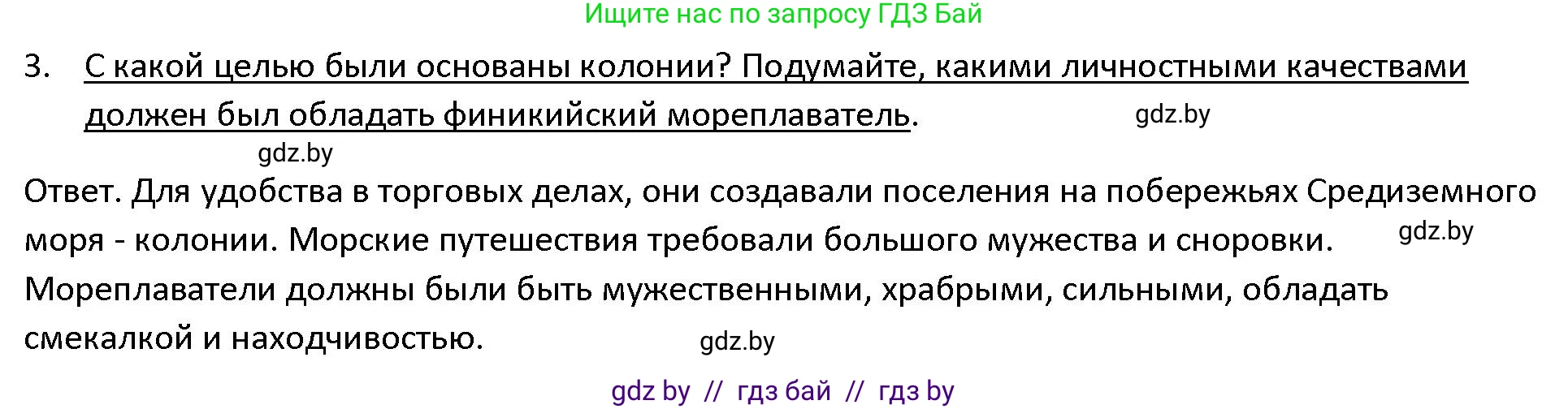 Ищите нас по запросу ГДЗ Бай

3. С какой целью были основаны колонии? Подумайте, какими личностными качествами должен был обладать финикийский мореплаватель.

gdz.by

gdz.by

Ответ. Для удобства в торговых делах, они создавали поселения на побережьях Средиземного моря - колонии. Морские путешествия требовали большого мужества и сноровки. Мореплаватели должны были быть мужественными, храбрыми, сильными, обладать смекалкой и находчивостью.

gdz.by

gdz.by

gdz by // гдз бай // гдз by